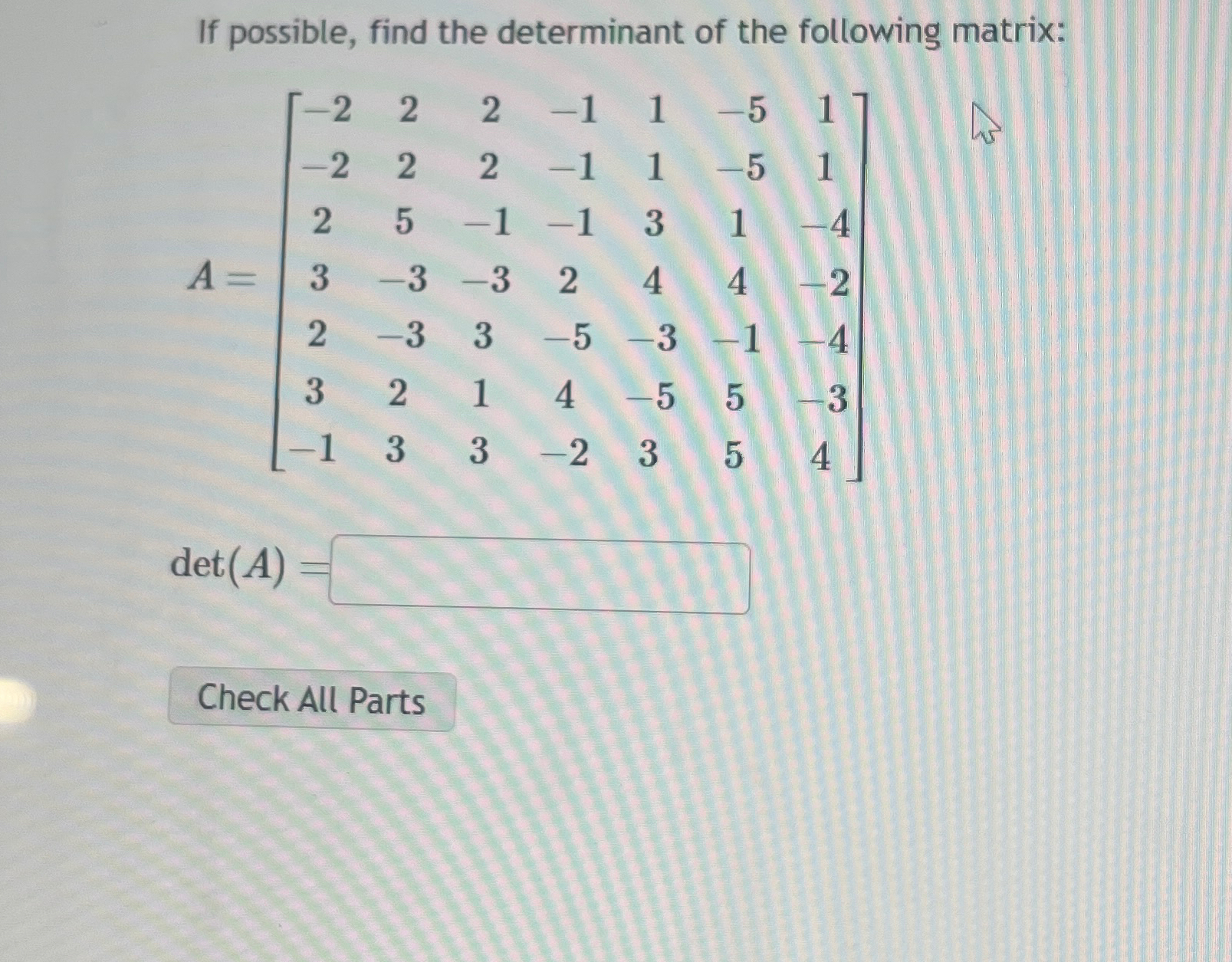 If possible, find the determinant of the following matrix:

$A = \begin{bmatrix} -2 & 2 & 2 & -1 & 1 & -5 & 1 \\ -2 & 2 & 2 & -1 & 1 & -5 & 1 \\ 2 & 5 & -1 & -1 & 3 & 1 & -4 \\ 3 & -3 & -3 & 2 & 4 & 4 & -2 \\ 2 & -3 & 3 & -5 & -3 & -1 & -4 \\ 3 & 2 & 1 & 4 & -5 & 5 & -3 \\ -1 & 3 & 3 & -2 & 3 & 5 & 4 \end{bmatrix}$

$\det(A) =$

Check All Parts